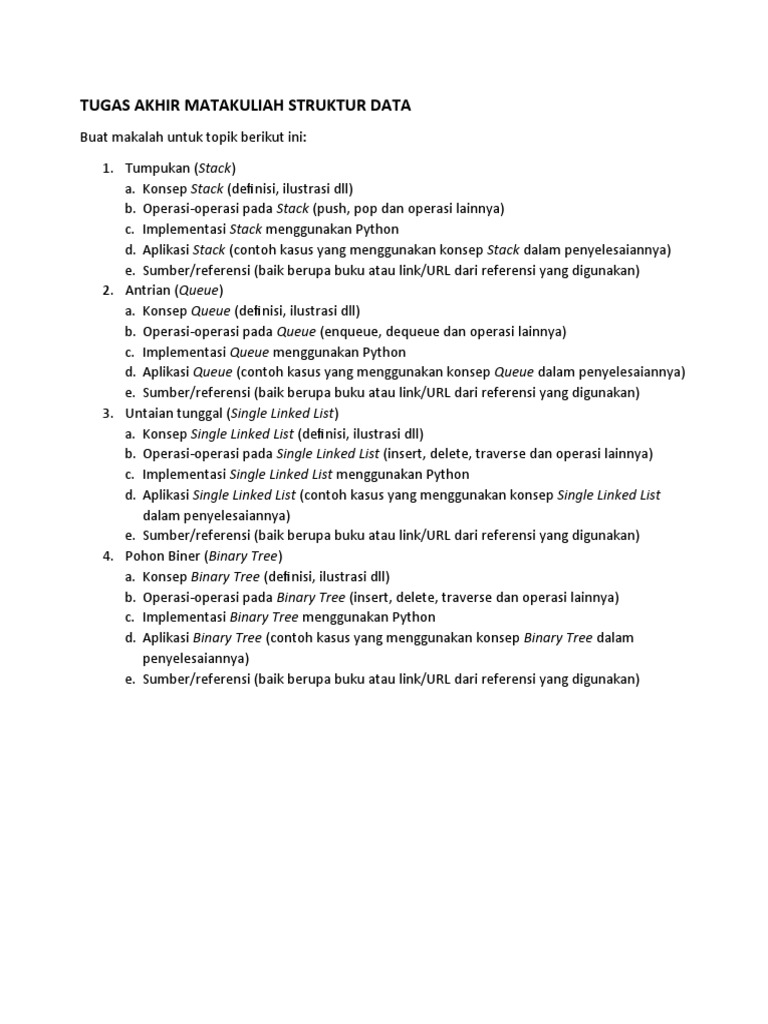 TUGAS AKHIR MATAKULIAH STRUKTUR DATA

Buat makalah untuk topik berikut ini:

1. Tumpukan (Stack)
a. Konsep Stack (definisi, ilustrasi dll)
b. Operasi-operasi pada Stack (push, pop dan operasi lainnya)
c. Implementasi Stack menggunakan Python
d. Aplikasi Stack (contoh kasus yang menggunakan konsep Stack dalam penyelesaiannya)
e. Sumber/referensi (baik berupa buku atau link/URL dari referensi yang digunakan)
2. Antrian (Queue)
a. Konsep Queue (definisi, ilustrasi dll)
b. Operasi-operasi pada Queue (enqueue, dequeue dan operasi lainnya)
c. Implementasi Queue menggunakan Python
d. Aplikasi Queue (contoh kasus yang menggunakan konsep Queue dalam penyelesaiannya)
e. Sumber/referensi (baik berupa buku atau link/URL dari referensi yang digunakan)
3. Untaian tunggal (Single Linked List)
a. Konsep Single Linked List (definisi, ilustrasi dll)
b. Operasi-operasi pada Single Linked List (insert, delete, traverse dan operasi lainnya)
c. Implementasi Single Linked List menggunakan Python
d. Aplikasi Single Linked List (contoh kasus yang menggunakan konsep Single Linked List dalam penyelesaiannya)
e. Sumber/referensi (baik berupa buku atau link/URL dari referensi yang digunakan)
4. Pohon Biner (Binary Tree)
a. Konsep Binary Tree (definisi, ilustrasi dll)
b. Operasi-operasi pada Binary Tree (insert, delete, traverse dan operasi lainnya)
c. Implementasi Binary Tree menggunakan Python
d. Aplikasi Binary Tree (contoh kasus yang menggunakan konsep Binary Tree dalam penyelesaiannya)
e. Sumber/referensi (baik berupa buku atau link/URL dari referensi yang digunakan)